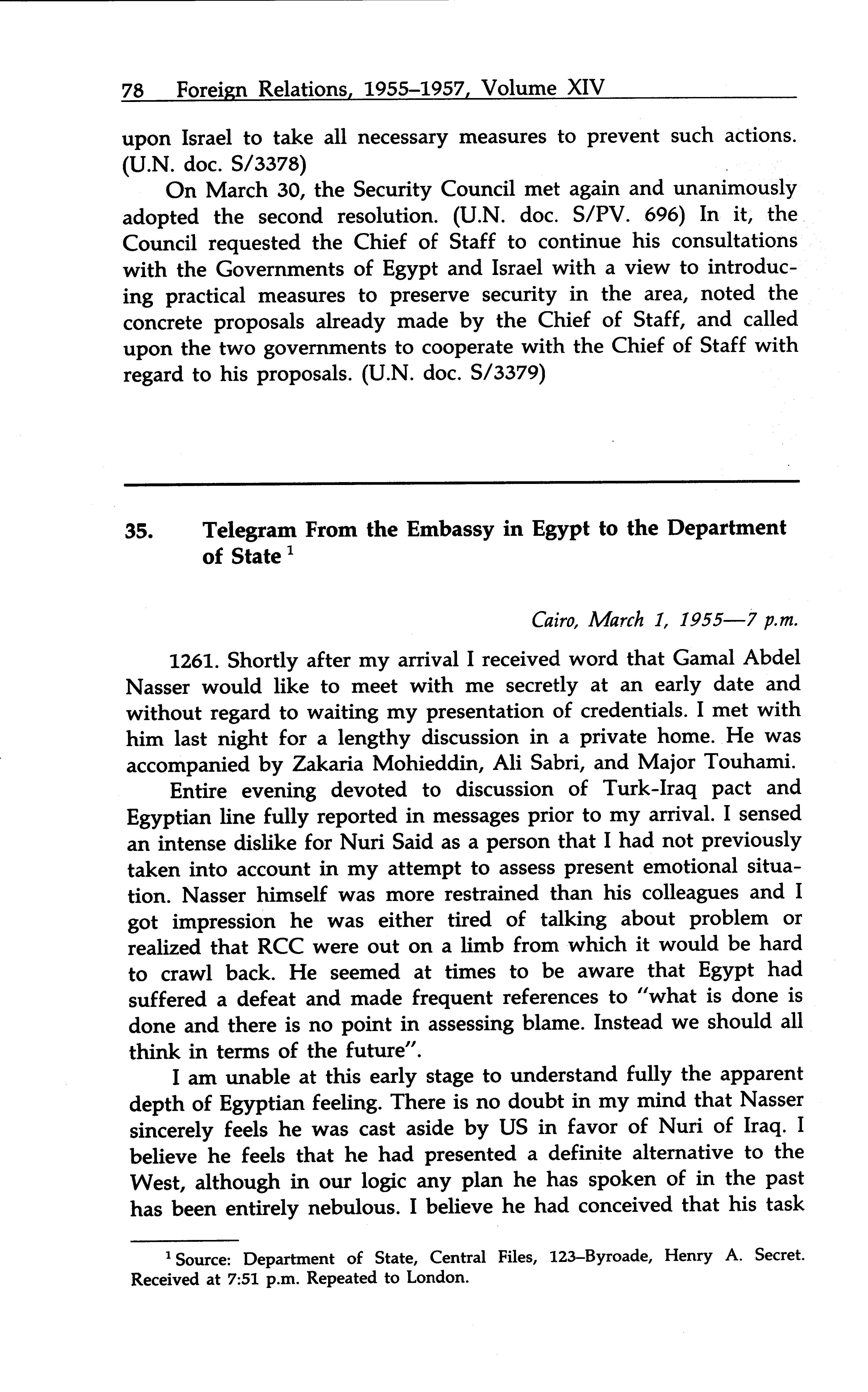 78 Foreign Relations, 1955–1957, Volume XIV

upon Israel to take all necessary measures to prevent such actions. (U.N. doc. S/3378)

On March 30, the Security Council met again and unanimously adopted the second resolution. (U.N. doc. S/PV. 696) In it, the Council requested the Chief of Staff to continue his consultations with the Governments of Egypt and Israel with a view to introducing practical measures to preserve security in the area, noted the concrete proposals already made by the Chief of Staff, and called upon the two governments to cooperate with the Chief of Staff with regard to his proposals. (U.N. doc. S/3379)

35. Telegram From the Embassy in Egypt to the Department of State $^1$

Cairo, March 1, 1955—7 p.m.

1261. Shortly after my arrival I received word that Gamal Abdel Nasser would like to meet with me secretly at an early date and without regard to waiting my presentation of credentials. I met with him last night for a lengthy discussion in a private home. He was accompanied by Zakaria Mohieddin, Ali Sabri, and Major Touhami.

Entire evening devoted to discussion of Turk-Iraq pact and Egyptian line fully reported in messages prior to my arrival. I sensed an intense dislike for Nuri Said as a person that I had not previously taken into account in my attempt to assess present emotional situation. Nasser himself was more restrained than his colleagues and I got impression he was either tired of talking about problem or realized that RCC were out on a limb from which it would be hard to crawl back. He seemed at times to be aware that Egypt had suffered a defeat and made frequent references to "what is done is done and there is no point in assessing blame. Instead we should all think in terms of the future".

I am unable at this early stage to understand fully the apparent depth of Egyptian feeling. There is no doubt in my mind that Nasser sincerely feels he was cast aside by US in favor of Nuri of Iraq. I believe he feels that he had presented a definite alternative to the West, although in our logic any plan he has spoken of in the past has been entirely nebulous. I believe he had conceived that his task

$^1$ Source: Department of State, Central Files, 123–Byroade, Henry A. Secret. Received at 7:51 p.m. Repeated to London.